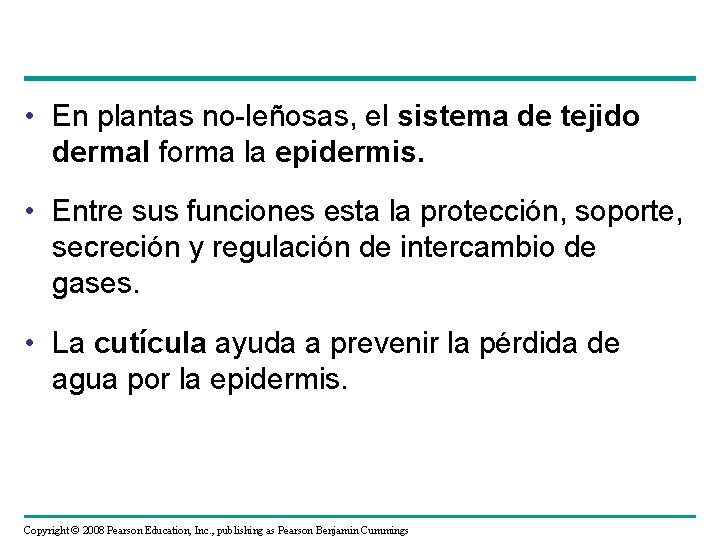 • En plantas no-leñosas, el sistema de tejido dermal forma la epidermis.

• Entre sus funciones esta la protección, soporte, secreción y regulación de intercambio de gases.

• La cutícula ayuda a prevenir la pérdida de agua por la epidermis.

Copyright © 2008 Pearson Education, Inc., publishing as Pearson Benjamin Cummings